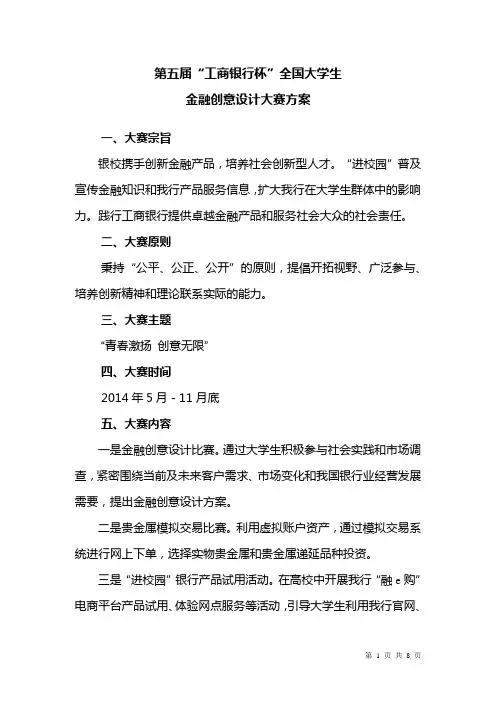 第五届“工商银行杯”全国大学生
金融创意设计大赛方案

一、大赛宗旨

银校携手创新金融产品，培养社会创新型人才。“进校园”普及宣传金融知识和我行产品服务信息，扩大我行在大学生群体中的影响力。践行工商银行提供卓越金融产品和服务社会大众的社会责任。

二、大赛原则

秉持“公平、公正、公开”的原则，提倡开拓视野、广泛参与、培养创新精神和理论联系实际的能力。

三、大赛主题

“青春激扬 创意无限”

四、大赛时间

2014 年 5 月 - 11 月底

五、大赛内容

一是金融创意设计比赛。通过大学生积极参与社会实践和市场调查，紧密围绕当前及未来客户需求、市场变化和我国银行业经营发展需要，提出金融创意设计方案。

二是贵金属模拟交易比赛。利用虚拟账户资产，通过模拟交易系统进行网上下单，选择实物贵金属和贵金属递延品种投资。

三是“进校园”银行产品试用活动。在高校中开展我行“融 e 购”电商平台产品试用、体验网点服务等活动，引导大学生利用我行官网、

第 1 页 共 8 页